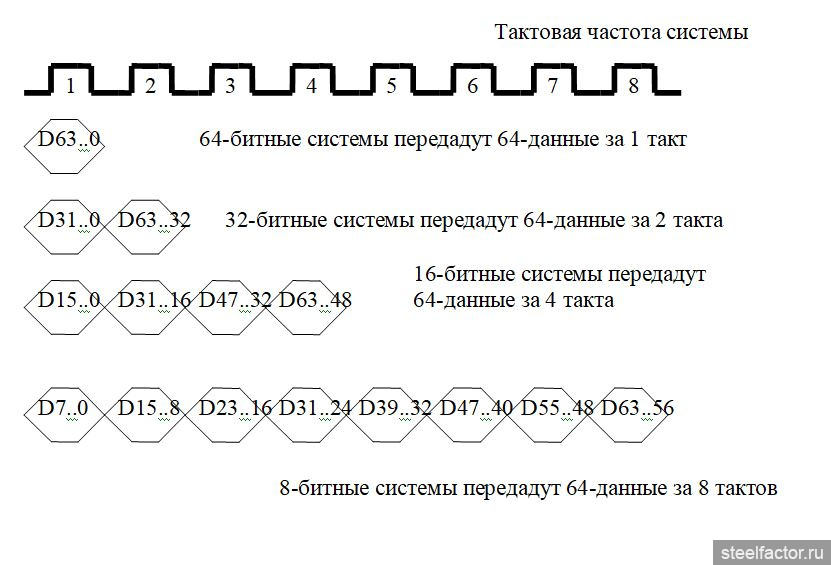 Тактовая частота системы

1 2 3 4 5 6 7 8

D63..0 64-битные системы передадут 64-данные за 1 такт

D31..0 D63..32 32-битные системы передадут 64-данные за 2 такта

D15..0 D31..16 D47..32 D63..48 16-битные системы передадут 64-данные за 4 такта

D7..0 D15..8 D23..16 D31..24 D39..32 D47..40 D55..48 D63..56

8-битные системы передадут 64-данные за 8 тактов

steelfactor.ru